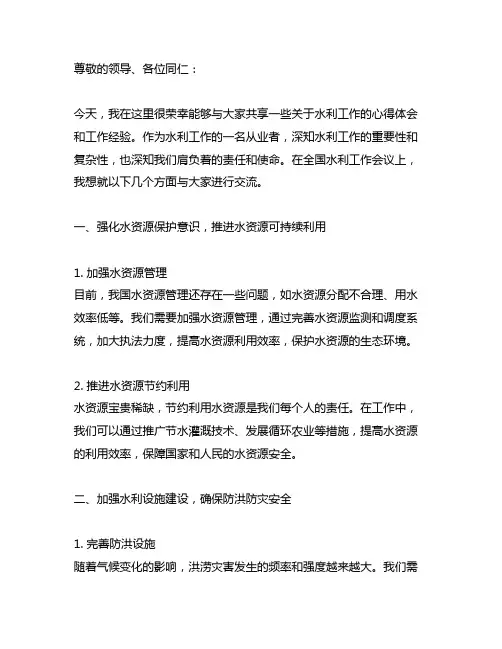 尊敬的领导、各位同仁：

今天，我在这里很荣幸能够与大家共享一些关于水利工作的心得体会和工作经验。作为水利工作的一名从业者，深知水利工作的重要性和复杂性，也深知我们肩负着的责任和使命。在全国水利工作会议上，我想就以下几个方面与大家进行交流。

一、强化水资源保护意识，推进水资源可持续利用

1. 加强水资源管理
目前，我国水资源管理还存在一些问题，如水资源分配不合理、用水效率低等。我们需要加强水资源管理，通过完善水资源监测和调度系统，加大执法力度，提高水资源利用效率，保护水资源的生态环境。

2. 推进水资源节约利用
水资源宝贵稀缺，节约利用水资源是我们每个人的责任。在工作中，我们可以通过推广节水灌溉技术、发展循环农业等措施，提高水资源的利用效率，保障国家和人民的水资源安全。

二、加强水利设施建设，确保防洪防灾安全

1. 完善防洪设施
随着气候变化的影响，洪涝灾害发生的频率和强度越来越大。我们需